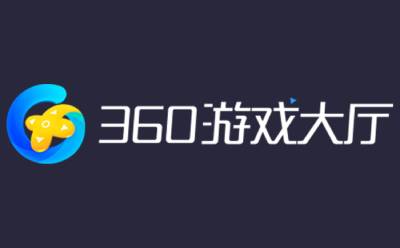 360游戏大厅